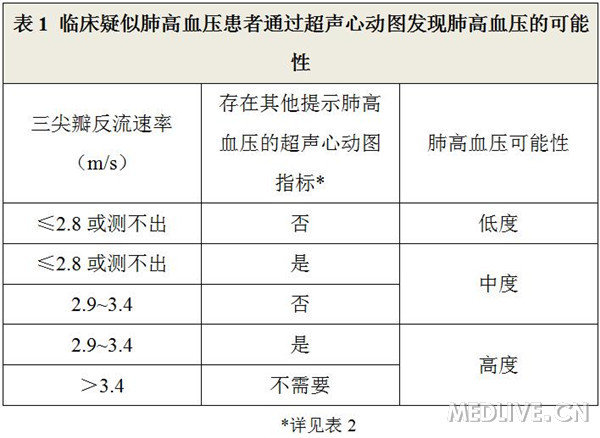 表 1 临床疑似肺高血压患者通过超声心动图发现肺高血压的可能性

| 三尖瓣反流速率（m/s） | 存在其他提示肺高血压的超声心动图指标* | 肺高血压可能性 |
|---|---|---|
| ≤2.8 或测不出 | 否 | 低度 |
| ≤2.8 或测不出 | 是 | 中度 |
| 2.9~3.4 | 否 | 中度 |
| 2.9~3.4 | 是 | 高度 |
| ＞3.4 | 不需要 | 高度 |

*详见表 2

MEDLIVE.CN